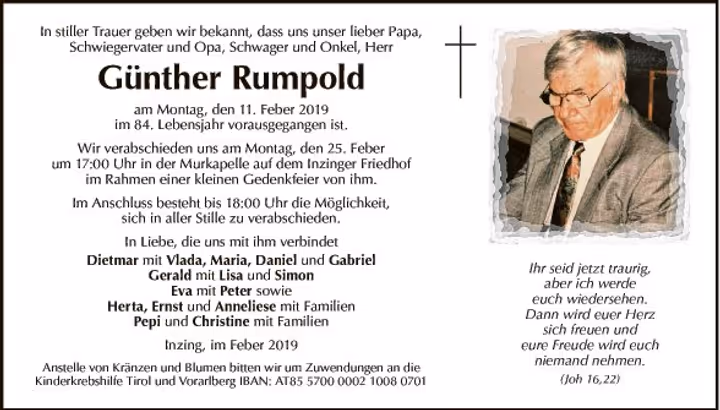 In stiller Trauer geben wir bekannt, dass uns unser lieber Papa, Schwiegervater und Opa, Schwager und Onkel, Herr

Günther Rumpold

am Montag, den 11. Feber 2019
im 84. Lebensjahr vorausgegangen ist.

Wir verabschieden uns am Montag, den 25. Feber um 17:00 Uhr in der Murkapelle auf dem Inzinger Friedhof im Rahmen einer kleinen Gedenkfeier von ihm.

Im Anschluss besteht bis 18:00 Uhr die Möglichkeit, sich in aller Stille zu verabschieden.

In Liebe, die uns mit ihm verbindet
Dietmar mit Vlada, Maria, Daniel und Gabriel
Gerald mit Lisa und Simon
Eva mit Peter sowie
Herta, Ernst und Anneliese mit Familien
Pepi und Christine mit Familien

Inzing, im Feber 2019

Anstelle von Kränzen und Blumen bitten wir um Zuwendungen an die Kinderkrebshilfe Tirol und Vorarlberg IBAN: AT85 5700 0002 1008 0701

Ihr seid jetzt traurig,
aber ich werde
euch wiedersehen.
Dann wird euer Herz
sich freuen und
eure Freude wird euch
niemand nehmen.
(Joh 16,22)